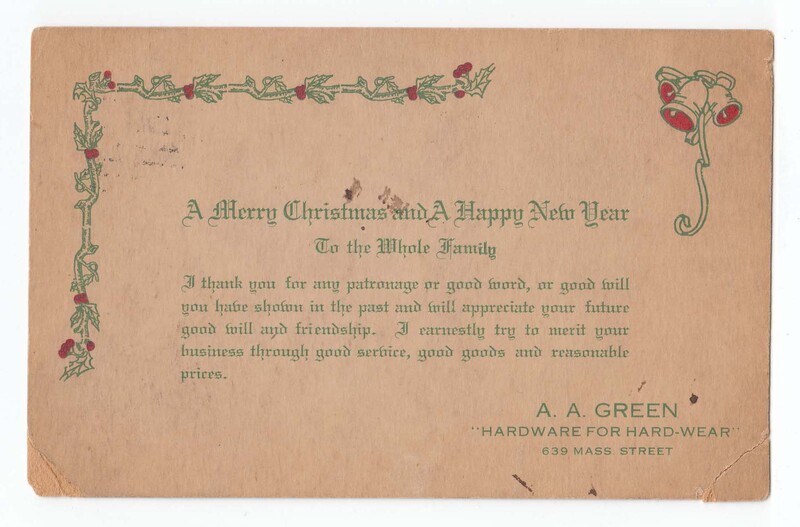 A Merry Christmas and A Happy New Year

To the Whole Family

I thank you for any patronage or good word, or good will you have shown in the past and will appreciate your future good will and friendship. I earnestly try to merit your business through good service, good goods and reasonable prices.

A. A. GREEN
"HARDWARE FOR HARD-WEAR"
639 MASS. STREET